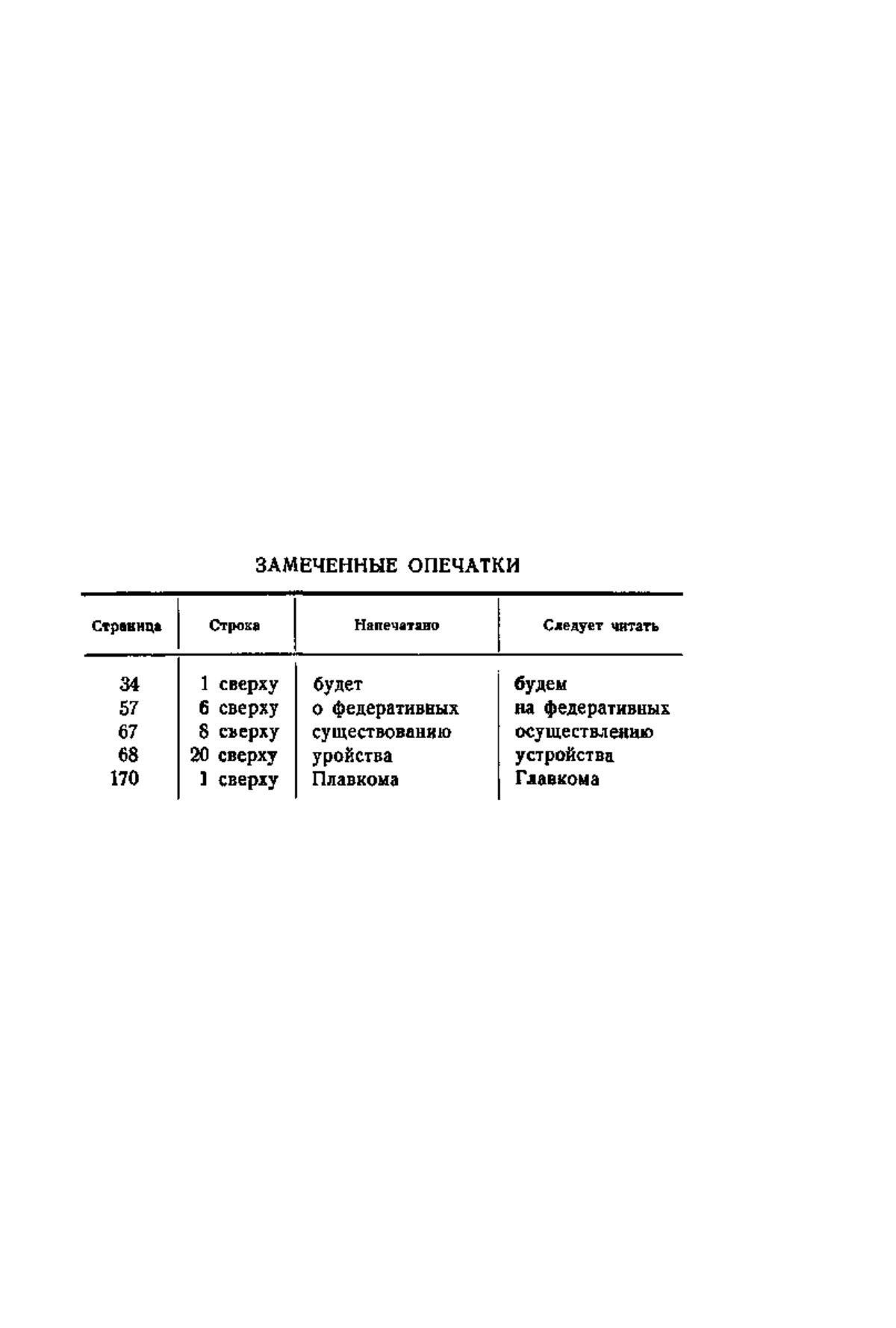 ЗАМЕЧЕННЫЕ ОПЕЧАТКИ

| Страница | Строка | Напечатано | Следует читать |
|---|---|---|---|
| 34 | 1 сверху | будет | будем |
| 57 | 6 сверху | о федеративных | на федеративных |
| 67 | 8 сверху | существованию | осуществлению |
| 68 | 20 сверху | уройства | устройства |
| 170 | 1 сверху | Плавкома | Главкома |